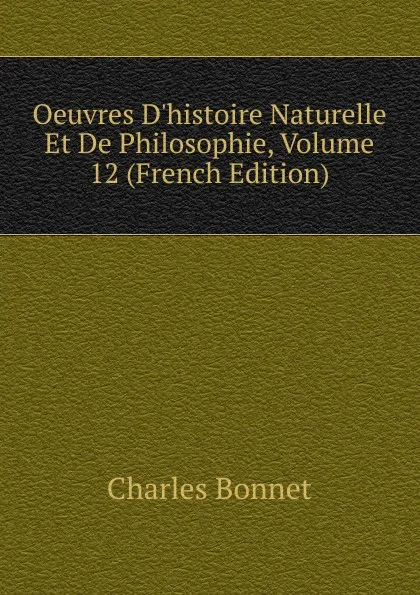 Oeuvres D'histoire Naturelle Et De Philosophie, Volume 12 (French Edition)

Charles Bonnet